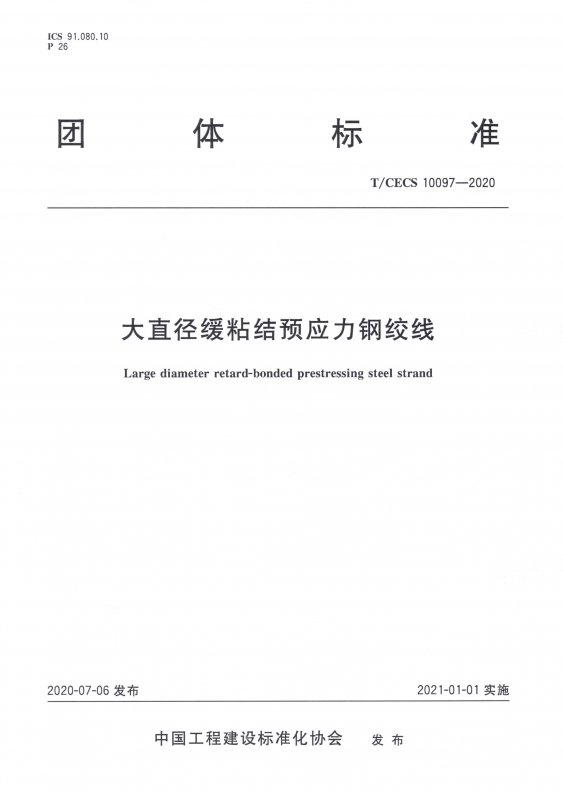 ICS 91.080.10
P 26

团 体 标 准

T/CECS 10097—2020

大直径缓粘结预应力钢绞线

Large diameter retard-bonded prestressing steel strand

2020-07-06 发布

2021-01-01 实施

中国工程建设标准化协会 发 布